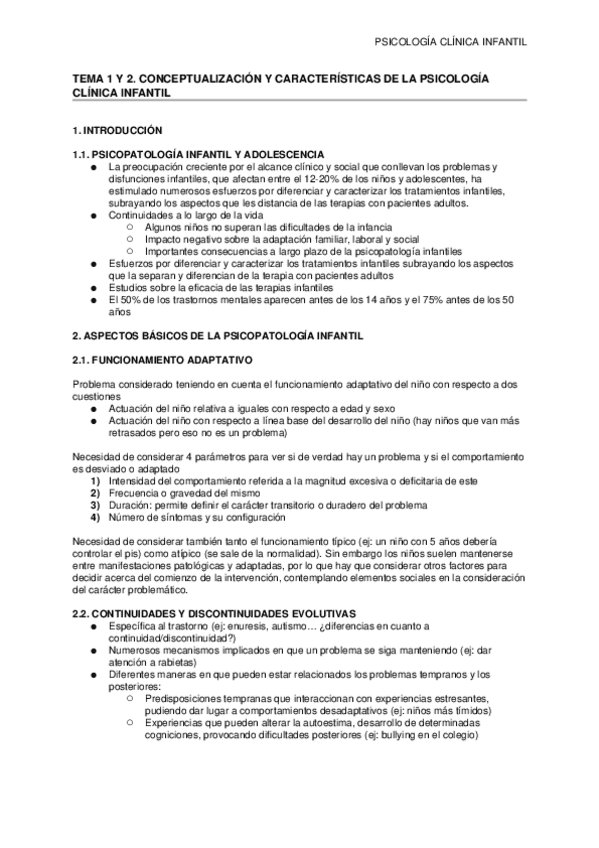 PSICOLOGÍA CLÍNICA INFANTIL

TEMA 1 Y 2. CONCEPTUALIZACIÓN Y CARACTERÍSTICAS DE LA PSICOLOGÍA CLÍNICA INFANTIL

1. INTRODUCCIÓN

1.1. PSICOPATOLOGÍA INFANTIL Y ADOLESCENCIA
● La preocupación creciente por el alcance clínico y social que conllevan los problemas y disfunciones infantiles, que afectan entre el 12-20% de los niños y adolescentes, ha estimulado numerosos esfuerzos por diferenciar y caracterizar los tratamientos infantiles, subrayando los aspectos que les distancia de las terapias con pacientes adultos.
● Continuidades a lo largo de la vida
○ Algunos niños no superan las dificultades de la infancia
○ Impacto negativo sobre la adaptación familiar, laboral y social
○ Importantes consecuencias a largo plazo de la psicopatología infantiles
● Esfuerzos por diferenciar y caracterizar los tratamientos infantiles subrayando los aspectos que la separan y diferencian de la terapia con pacientes adultos
● Estudios sobre la eficacia de las terapias infantiles
● El 50% de los trastornos mentales aparecen antes de los 14 años y el 75% antes de los 50 años

2. ASPECTOS BÁSICOS DE LA PSICOPATOLOGÍA INFANTIL

2.1. FUNCIONAMIENTO ADAPTATIVO

Problema considerado teniendo en cuenta el funcionamiento adaptativo del niño con respecto a dos cuestiones
● Actuación del niño relativa a iguales con respecto a edad y sexo
● Actuación del niño con respecto a línea base del desarrollo del niño (hay niños que van más retrasados pero eso no es un problema)

Necesidad de considerar 4 parámetros para ver si de verdad hay un problema y si el comportamiento es desviado o adaptado
1) Intensidad del comportamiento referida a la magnitud excesiva o deficitaria de este
2) Frecuencia o gravedad del mismo
3) Duración: permite definir el carácter transitorio o duradero del problema
4) Número de síntomas y su configuración

Necesidad de considerar también tanto el funcionamiento típico (ej: un niño con 5 años debería controlar el pis) como atípico (se sale de la normalidad). Sin embargo los niños suelen mantenerse entre manifestaciones patológicas y adaptadas, por lo que hay que considerar otros factores para decidir acerca del comienzo de la intervención, contemplando elementos sociales en la consideración del carácter problemático.

2.2. CONTINUIDADES Y DISCONTINUIDADES EVOLUTIVAS
● Específica al trastorno (ej: enuresis, autismo… ¿diferencias en cuanto a continuidad/discontinuidad?)
● Numerosos mecanismos implicados en que un problema se siga manteniendo (ej: dar atención a rabietas)
● Diferentes maneras en que pueden estar relacionados los problemas tempranos y los posteriores:
○ Predisposiciones tempranas que interaccionan con experiencias estresantes, pudiendo dar lugar a comportamientos desadaptativos (ej: niños más tímidos)
○ Experiencias que pueden alterar la autoestima, desarrollo de determinadas cogniciones, provocando dificultades posteriores (ej: bullying en el colegio)